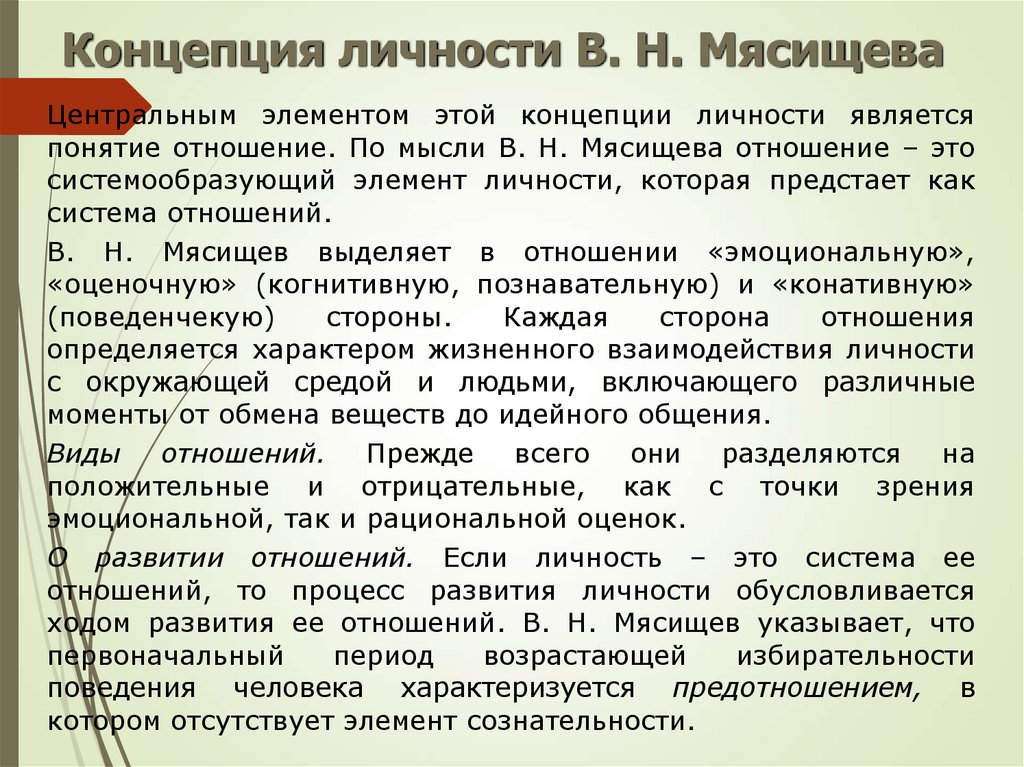 Концепция личности В. Н. Мясищева

Центральным элементом этой концепции личности является понятие отношение. По мысли В. Н. Мясищева отношение – это системообразующий элемент личности, которая предстает как система отношений.

В. Н. Мясищев выделяет в отношении «эмоциональную», «оценочную» (когнитивную, познавательную) и «конативную» (поведенчекую) стороны. Каждая сторона отношения определяется характером жизненного взаимодействия личности с окружающей средой и людьми, включающего различные моменты от обмена веществ до идейного общения.

Виды отношений. Прежде всего они разделяются на положительные и отрицательные, как с точки зрения эмоциональной, так и рациональной оценок.

О развитии отношений. Если личность – это система ее отношений, то процесс развития личности обусловливается ходом развития ее отношений. В. Н. Мясищев указывает, что первоначальный период возрастающей избирательности поведения человека характеризуется предотношением, в котором отсутствует элемент сознательности.